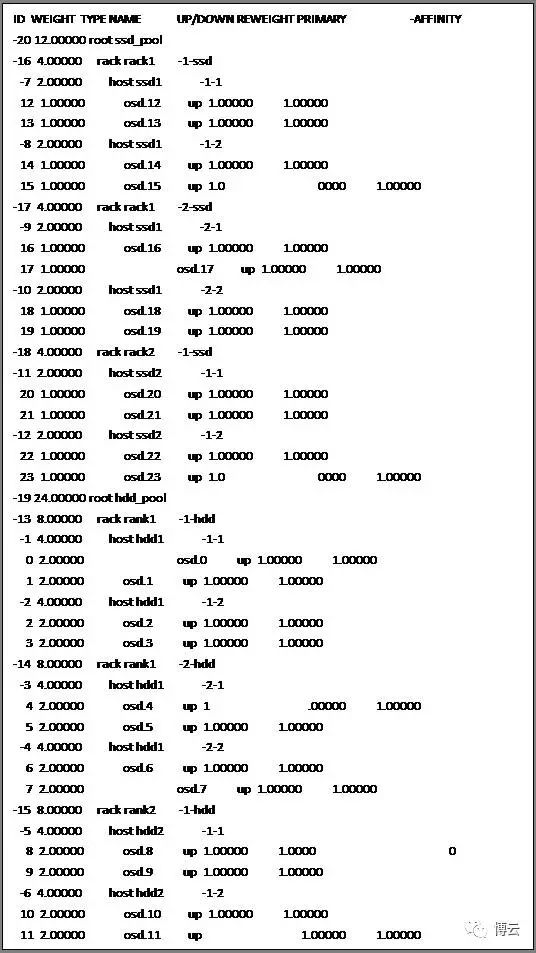 ID WEIGHT TYPE NAME UP/DOWN REWEIGHT PRIMARY -AFFINITY
-20 12.00000 root ssd_pool
-16 4.00000 rack rack1 -1-ssd
-7 2.00000 host ssd1 -1-1
12 1.00000 osd.12 up 1.00000 1.00000
13 1.00000 osd.13 up 1.00000 1.00000
-8 2.00000 host ssd1 -1-2
14 1.00000 osd.14 up 1.00000 1.00000
15 1.00000 osd.15 up 1.0 0000 1.00000
-17 4.00000 rack rack1 -2-ssd
-9 2.00000 host ssd1 -2-1
16 1.00000 osd.16 up 1.00000 1.00000
17 1.00000 osd.17 up 1.00000 1.00000
-10 2.00000 host ssd1 -2-2
18 1.00000 osd.18 up 1.00000 1.00000
19 1.00000 osd.19 up 1.00000 1.00000
-18 4.00000 rack rack2 -1-ssd
-11 2.00000 host ssd2 -1-1
20 1.00000 osd.20 up 1.00000 1.00000
21 1.00000 osd.21 up 1.00000 1.00000
-12 2.00000 host ssd2 -1-2
22 1.00000 osd.22 up 1.00000 1.00000
23 1.00000 osd.23 up 1.0 0000 1.00000
-19 24.00000 root hdd_pool
-13 8.00000 rack rank1 -1-hdd
-1 4.00000 host hdd1 -1-1
0 2.00000 osd.0 up 1.00000 1.00000
1 2.00000 osd.1 up 1.00000 1.00000
-2 4.00000 host hdd1 -1-2
2 2.00000 osd.2 up 1.00000 1.00000
3 2.00000 osd.3 up 1.00000 1.00000
-14 8.00000 rack rank1 -2-hdd
-3 4.00000 host hdd1 -2-1
4 2.00000 osd.4 up 1 .00000 1.00000
5 2.00000 osd.5 up 1.00000 1.00000
-4 4.00000 host hdd1 -2-2
6 2.00000 osd.6 up 1.00000 1.00000
7 2.00000 osd.7 up 1.00000 1.00000
-15 8.00000 rack rank2 -1-hdd
-5 4.00000 host hdd2 -1-1
8 2.00000 osd.8 up 1.00000 1.0000 0
9 2.00000 osd.9 up 1.00000 1.00000
-6 4.00000 host hdd2 -1-2
10 2.00000 osd.10 up 1.00000 1.00000
11 2.00000 osd.11 up 1.00000 1.00000
博云